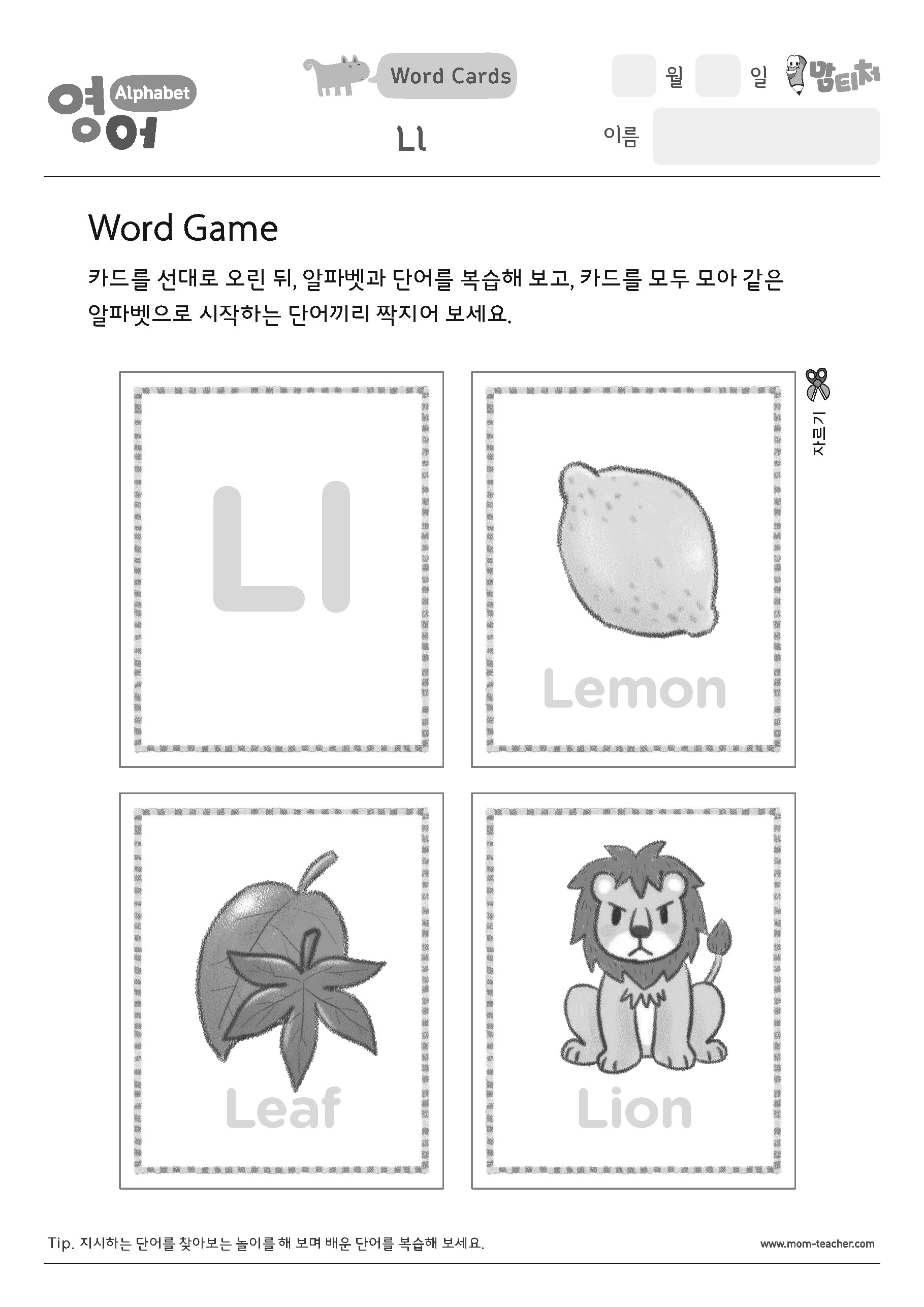 영어 Alphabet

Word Cards

Ll

월 일 맘티처

이름

Word Game

카드를 선대로 오린 뒤, 알파벳과 단어를 복습해 보고, 카드를 모두 모아 같은 알파벳으로 시작하는 단어끼리 짝지어 보세요.

자르기

Ll

Lemon

Leaf

Lion

Tip. 지시하는 단어를 찾아보는 놀이를 해 보며 배운 단어를 복습해 보세요.

www.mom-teacher.com